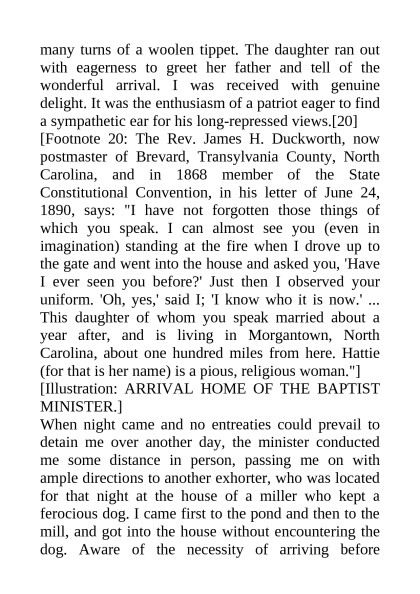 many turns of a woolen tippet. The daughter ran out with eagerness to greet her father and tell of the wonderful arrival. I was received with genuine delight. It was the enthusiasm of a patriot eager to find a sympathetic ear for his long-repressed views.[20]
[Footnote 20: The Rev. James H. Duckworth, now postmaster of Brevard, Transylvania County, North Carolina, and in 1868 member of the State Constitutional Convention, in his letter of June 24, 1890, says: "I have not forgotten those things of which you speak. I can almost see you (even in imagination) standing at the fire when I drove up to the gate and went into the house and asked you, 'Have I ever seen you before?' Just then I observed your uniform. 'Oh, yes,' said I; 'I know who it is now.' ... This daughter of whom you speak married about a year after, and is living in Morgantown, North Carolina, about one hundred miles from here. Hattie (for that is her name) is a pious, religious woman."]
[Illustration: ARRIVAL HOME OF THE BAPTIST MINISTER.]
When night came and no entreaties could prevail to detain me over another day, the minister conducted me some distance in person, passing me on with ample directions to another exhorter, who was located for that night at the house of a miller who kept a ferocious dog. I came first to the pond and then to the mill, and got into the house without encountering the dog. Aware of the necessity of arriving before